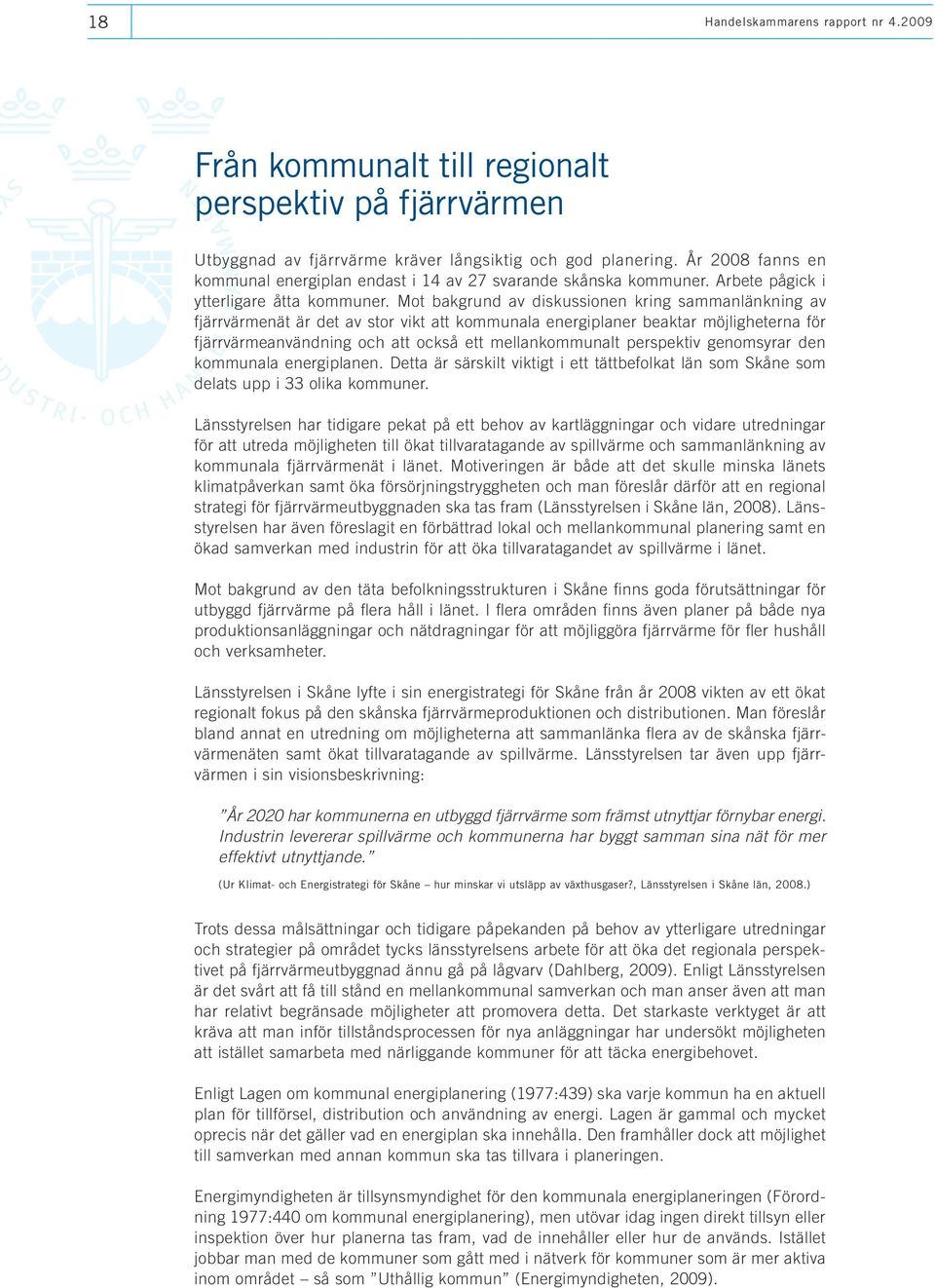 18

Handelskammarens rapport nr 4.2009

Från kommunalt till regionalt perspektiv på fjärrvärmen

Utbyggnad av fjärrvärme kräver långsiktig och god planering. År 2008 fanns en kommunal energiplan endast i 14 av 27 svarande skånska kommuner. Arbete pågick i ytterligare åtta kommuner. Mot bakgrund av diskussionen kring sammanlänkning av fjärrvärmenät är det av stor vikt att kommunala energiplaner beaktar möjligheterna för fjärrvärmeanvändning och att också ett mellankommunalt perspektiv genomsyrar den kommunala energiplanen. Detta är särskilt viktigt i ett tättbefolkat län som Skåne som delats upp i 33 olika kommuner.

Länsstyrelsen har tidigare pekat på ett behov av kartläggningar och vidare utredningar för att utreda möjligheten till ökat tillvaratagande av spillvärme och sammanlänkning av kommunala fjärrvärmenät i länet. Motiveringen är både att det skulle minska länets klimatpåverkan samt öka försörjningstryggheten och man föreslår därför att en regional strategi för fjärrvärmeutbyggnaden ska tas fram (Länsstyrelsen i Skåne län, 2008). Länsstyrelsen har även föreslagit en förbättrad lokal och mellankommunal planering samt en ökad samverkan med industrin för att öka tillvaratagandet av spillvärme i länet.

Mot bakgrund av den täta befolkningsstrukturen i Skåne finns goda förutsättningar för utbyggd fjärrvärme på flera håll i länet. I flera områden finns även planer på både nya produktionsanläggningar och nätdragningar för att möjliggöra fjärrvärme för fler hushåll och verksamheter.

Länsstyrelsen i Skåne lyfte i sin energistrategi för Skåne från år 2008 vikten av ett ökat regionalt fokus på den skånska fjärrvärmeproduktionen och distributionen. Man föreslår bland annat en utredning om möjligheterna att sammanlänka flera av de skånska fjärrvärmenäten samt ökat tillvaratagande av spillvärme. Länsstyrelsen tar även upp fjärrvärmen i sin visionsbeskrivning:

”År 2020 har kommunerna en utbyggd fjärrvärme som främst utnyttjar förnybar energi. Industrin levererar spillvärme och kommunerna har byggt samman sina nät för mer effektivt utnyttjande.”

(Ur Klimat- och Energistrategi för Skåne – hur minskar vi utsläpp av växthusgaser?, Länsstyrelsen i Skåne län, 2008.)

Trots dessa målsättningar och tidigare påpekanden på behov av ytterligare utredningar och strategier på området tycks länsstyrelsens arbete för att öka det regionala perspektivet på fjärrvärmeutbyggnad ännu gå på lågvarv (Dahlberg, 2009). Enligt Länsstyrelsen är det svårt att få till stånd en mellankommunal samverkan och man anser även att man har relativt begränsade möjligheter att promovera detta. Det starkaste verktyget är att kräva att man inför tillståndsprocessen för nya anläggningar har undersökt möjligheten att istället samarbeta med närliggande kommuner för att täcka energibehovet.

Enligt Lagen om kommunal energiplanering (1977:439) ska varje kommun ha en aktuell plan för tillförsel, distribution och användning av energi. Lagen är gammal och mycket oprecis när det gäller vad en energiplan ska innehålla. Den framhåller dock att möjlighet till samverkan med annan kommun ska tas tillvara i planeringen.

Energimyndigheten är tillsynsmyndighet för den kommunala energiplaneringen (Förordning 1977:440 om kommunal energiplanering), men utövar idag ingen direkt tillsyn eller inspektion över hur planerna tas fram, vad de innehåller eller hur de används. Istället jobbar man med de kommuner som gått med i nätverk för kommuner som är mer aktiva inom området – så som ”Uthållig kommun” (Energimyndigheten, 2009).